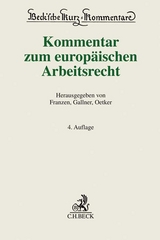 Beck'sche Kurz-Kommentare

Kommentar zum europäischen Arbeitsrecht

Herausgegeben von Franzen, Gallner, Oetker

4. Auflage

C.H.BECK